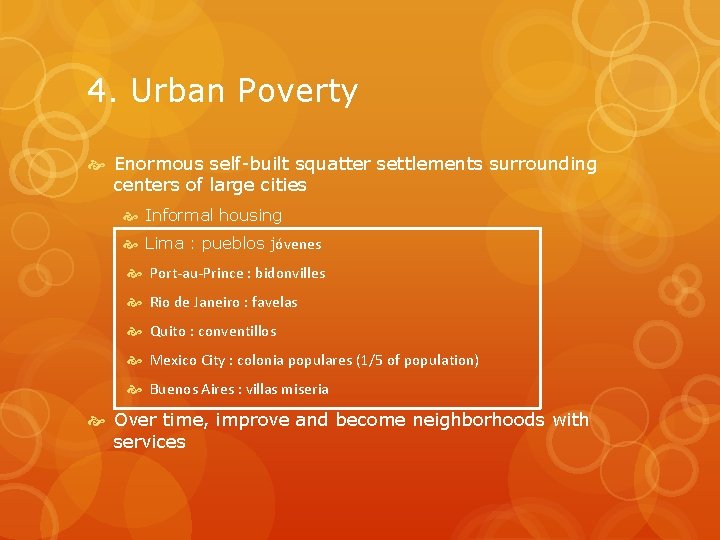 4. Urban Poverty

Enormous self-built squatter settlements surrounding centers of large cities

Informal housing

Lima : pueblos jóvenes

Port-au-Prince : bidonvilles

Rio de Janeiro : favelas

Quito : conventillos

Mexico City : colonia populares (1/5 of population)

Buenos Aires : villas miseria

Over time, improve and become neighborhoods with services